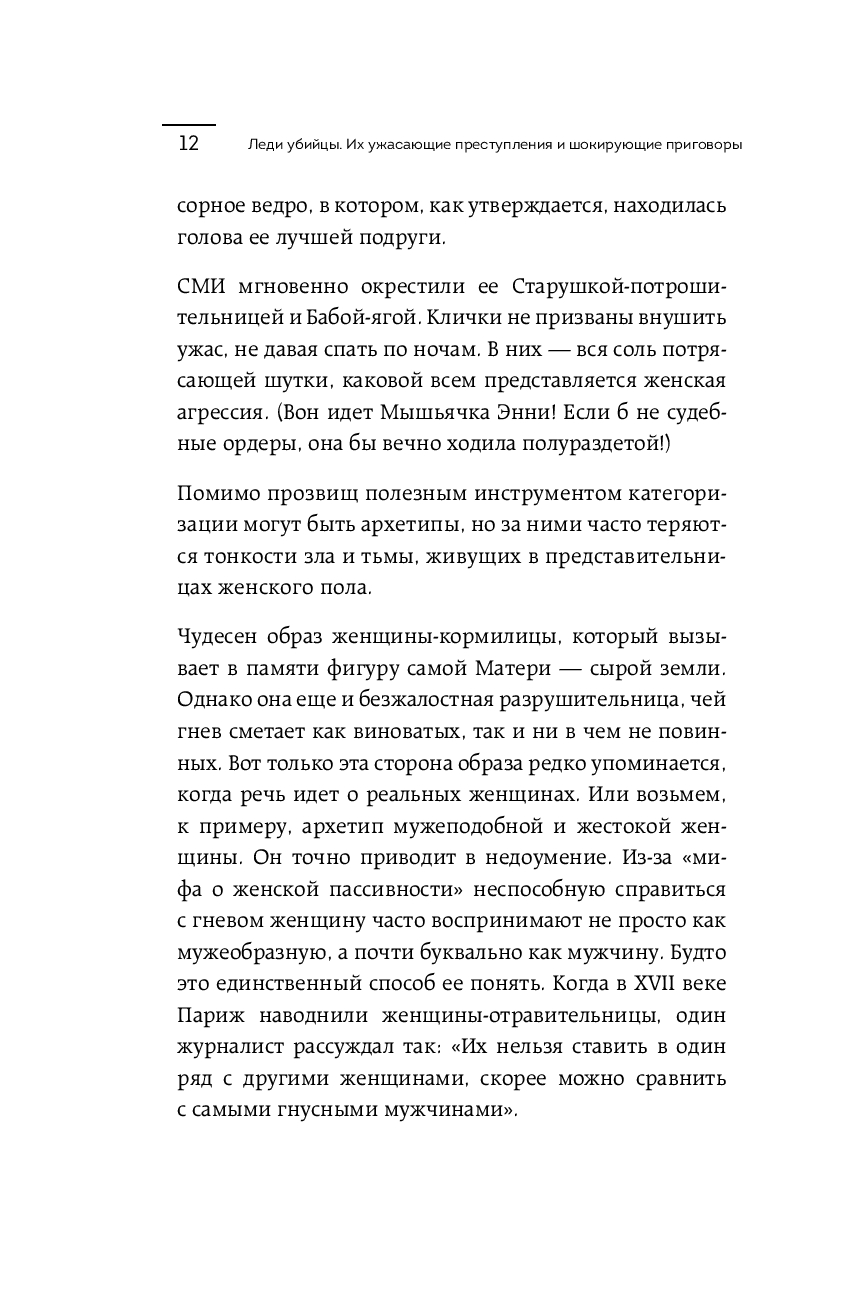 12 Леди убийцы. Их ужасающие преступления и шокирующие приговоры

сорное ведро, в котором, как утверждается, находилась голова ее лучшей подруги.

СМИ мгновенно окрестили ее Старушкой-потрошительницей и Бабой-ягой. Клички не призваны внушить ужас, не давая спать по ночам. В них — вся соль потрясающей шутки, каковой всем представляется женская агрессия. (Вон идет Мышьячка Энни! Если б не судебные ордеры, она бы вечно ходила полураздетой!)

Помимо прозвищ полезным инструментом категоризации могут быть архетипы, но за ними часто теряются тонкости зла и тьмы, живущих в представительницах женского пола.

Чудесен образ женщины-кормилицы, который вызывает в памяти фигуру самой Матери — сырой земли. Однако она еще и безжалостная разрушительница, чей гнев сметает как виноватых, так и ни в чем не повинных. Вот только эта сторона образа редко упоминается, когда речь идет о реальных женщинах. Или возьмем, к примеру, архетип мужеподобной и жестокой женщины. Он точно приводит в недоумение. Из-за «мифа о женской пассивности» неспособную справиться с гневом женщину часто воспринимают не просто как мужеобразную, а почти буквально как мужчину. Будто это единственный способ ее понять. Когда в XVII веке Париж наводнили женщины-отравительницы, один журналист рассуждал так: «Их нельзя ставить в один ряд с другими женщинами, скорее можно сравнить с самыми гнусными мужчинами».